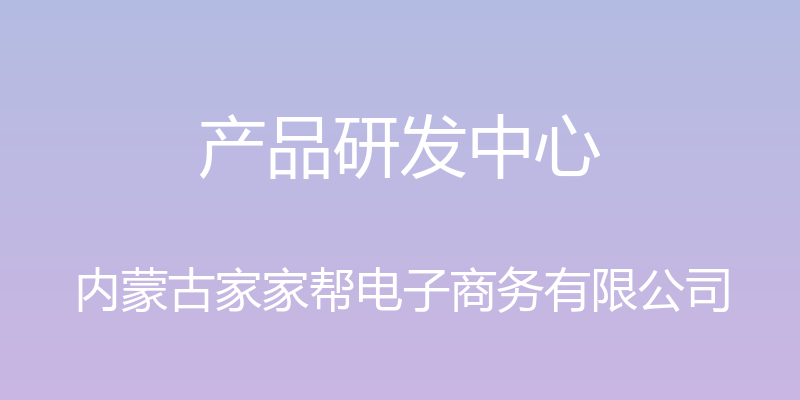 产品研发中心

内蒙古家家帮电子商务有限公司